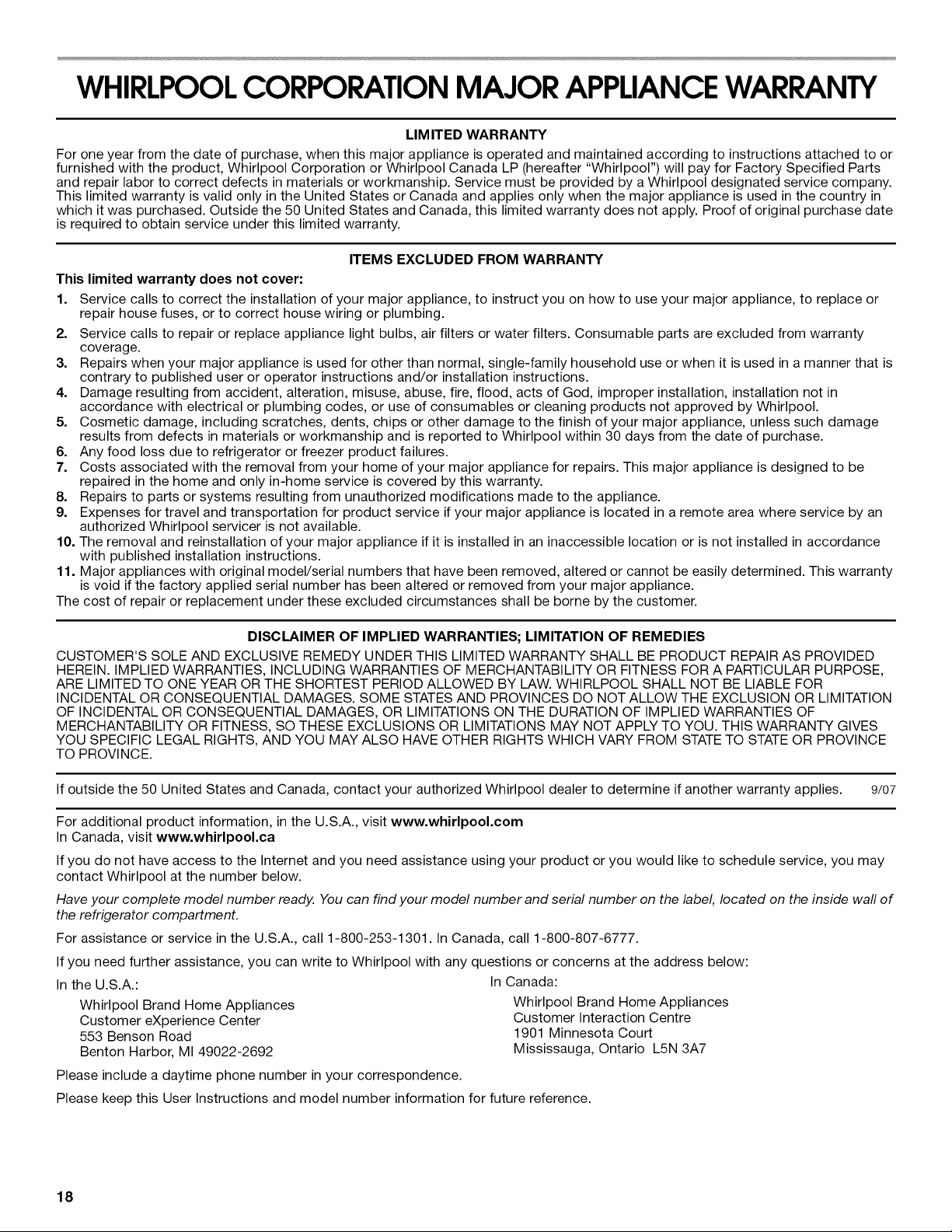 WHIRLPOOL CORPORATION MAJOR APPLIANCE WARRANTY

LIMITED WARRANTY

For one year from the date of purchase, when this major appliance is operated and maintained according to instructions attached to or furnished with the product, Whirlpool Corporation or Whirlpool Canada LP (hereafter "Whirlpool") will pay for Factory Specified Parts and repair labor to correct defects in materials or workmanship. Service must be provided by a Whirlpool designated service company. This limited warranty is valid only in the United States or Canada and applies only when the major appliance is used in the country in which it was purchased. Outside the 50 United States and Canada, this limited warranty does not apply. Proof of original purchase date is required to obtain service under this limited warranty.

ITEMS EXCLUDED FROM WARRANTY

This limited warranty does not cover:

1. Service calls to correct the installation of your major appliance, to instruct you on how to use your major appliance, to replace or repair house fuses, or to correct house wiring or plumbing.
2. Service calls to repair or replace appliance light bulbs, air filters or water filters. Consumable parts are excluded from warranty coverage.
3. Repairs when your major appliance is used for other than normal, single-family household use or when it is used in a manner that is contrary to published user or operator instructions and/or installation instructions.
4. Damage resulting from accident, alteration, misuse, abuse, fire, flood, acts of God, improper installation, installation not in accordance with electrical or plumbing codes, or use of consumables or cleaning products not approved by Whirlpool.
5. Cosmetic damage, including scratches, dents, chips or other damage to the finish of your major appliance, unless such damage results from defects in materials or workmanship and is reported to Whirlpool within 30 days from the date of purchase.
6. Any food loss due to refrigerator or freezer product failures.
7. Costs associated with the removal from your home of your major appliance for repairs. This major appliance is designed to be repaired in the home and only in-home service is covered by this warranty.
8. Repairs to parts or systems resulting from unauthorized modifications made to the appliance.
9. Expenses for travel and transportation for product service if your major appliance is located in a remote area where service by an authorized Whirlpool servicer is not available.
10. The removal and reinstallation of your major appliance if it is installed in an inaccessible location or is not installed in accordance with published installation instructions.
11. Major appliances with original model/serial numbers that have been removed, altered or cannot be easily determined. This warranty is void if the factory applied serial number has been altered or removed from your major appliance.

The cost of repair or replacement under these excluded circumstances shall be borne by the customer.

DISCLAIMER OF IMPLIED WARRANTIES; LIMITATION OF REMEDIES

CUSTOMER'S SOLE AND EXCLUSIVE REMEDY UNDER THIS LIMITED WARRANTY SHALL BE PRODUCT REPAIR AS PROVIDED HEREIN. IMPLIED WARRANTIES, INCLUDING WARRANTIES OF MERCHANTABILITY OR FITNESS FOR A PARTICULAR PURPOSE, ARE LIMITED TO ONE YEAR OR THE SHORTEST PERIOD ALLOWED BY LAW. WHIRLPOOL SHALL NOT BE LIABLE FOR INCIDENTAL OR CONSEQUENTIAL DAMAGES. SOME STATES AND PROVINCES DO NOT ALLOW THE EXCLUSION OR LIMITATION OF INCIDENTAL OR CONSEQUENTIAL DAMAGES, OR LIMITATIONS ON THE DURATION OF IMPLIED WARRANTIES OF MERCHANTABILITY OR FITNESS, SO THESE EXCLUSIONS OR LIMITATIONS MAY NOT APPLY TO YOU. THIS WARRANTY GIVES YOU SPECIFIC LEGAL RIGHTS, AND YOU MAY ALSO HAVE OTHER RIGHTS WHICH VARY FROM STATE TO STATE OR PROVINCE TO PROVINCE.

If outside the 50 United States and Canada, contact your authorized Whirlpool dealer to determine if another warranty applies. 9/07

For additional product information, in the U.S.A., visit www.whirlpool.com
In Canada, visit www.whirlpool.ca

If you do not have access to the Internet and you need assistance using your product or you would like to schedule service, you may contact Whirlpool at the number below.

Have your complete model number ready. You can find your model number and serial number on the label, located on the inside wall of the refrigerator compartment.

For assistance or service in the U.S.A., call 1-800-253-1301. In Canada, call 1-800-807-6777.

If you need further assistance, you can write to Whirlpool with any questions or concerns at the address below:

In the U.S.A.:
Whirlpool Brand Home Appliances
Customer eXperience Center
553 Benson Road
Benton Harbor, MI 49022-2692

In Canada:
Whirlpool Brand Home Appliances
Customer Interaction Centre
1901 Minnesota Court
Mississauga, Ontario L5N 3A7

Please include a daytime phone number in your correspondence.

Please keep this User Instructions and model number information for future reference.

18